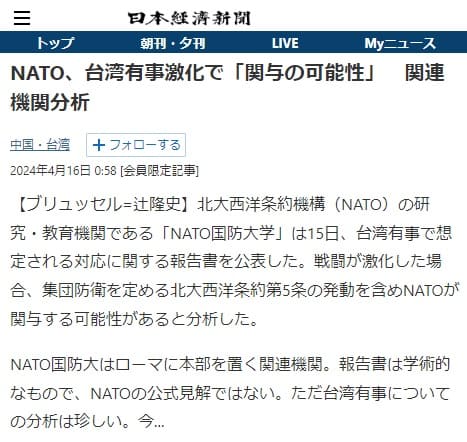 日本経済新聞

トップ　朝刊・夕刊　LIVE　Myニュース

NATO、台湾有事激化で「関与の可能性」　関連機関分析

中国・台湾　＋フォローする

2024年4月16日 0:58 [会員限定記事]

【ブリュッセル=辻隆史】北大西洋条約機構（NATO）の研究・教育機関である「NATO国防大学」は15日、台湾有事で想定される対応に関する報告書を公表した。戦闘が激化した場合、集団防衛を定める北大西洋条約第5条の発動を含めNATOが関与する可能性があると分析した。

NATO国防大はローマに本部を置く関連機関。報告書は学術的なもので、NATOの公式見解ではない。ただ台湾有事についての分析は珍しい。今...